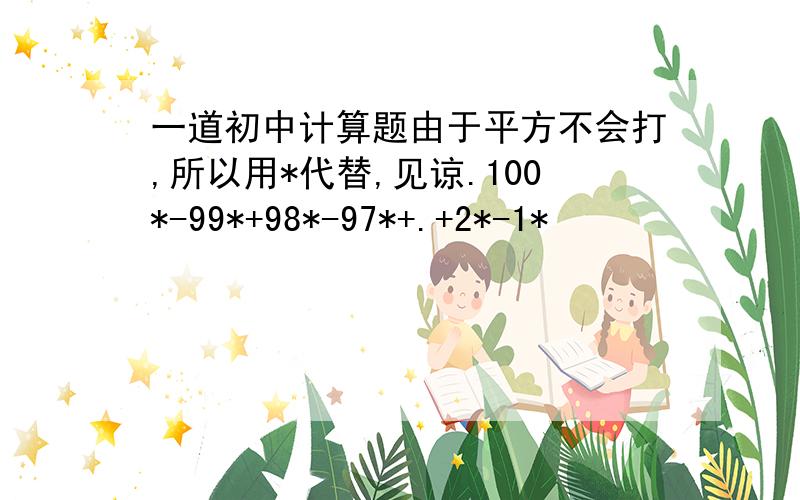 一道初中计算题由于平方不会打,所以用*代替,见谅.100*-99*+98*-97*+.+2*-1*